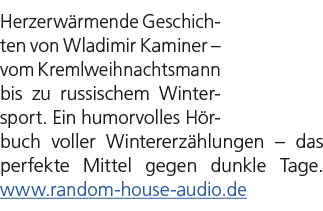 Herzerwärmende Geschichten von Wladimir Kaminer – vom Kremlweihnachtsmann bis zu russischem Wintersport. Ein humorvolles Hörbuch voller Wintererzählungen – das perfekte Mittel gegen dunkle Tage.
www.random-house-audio.de